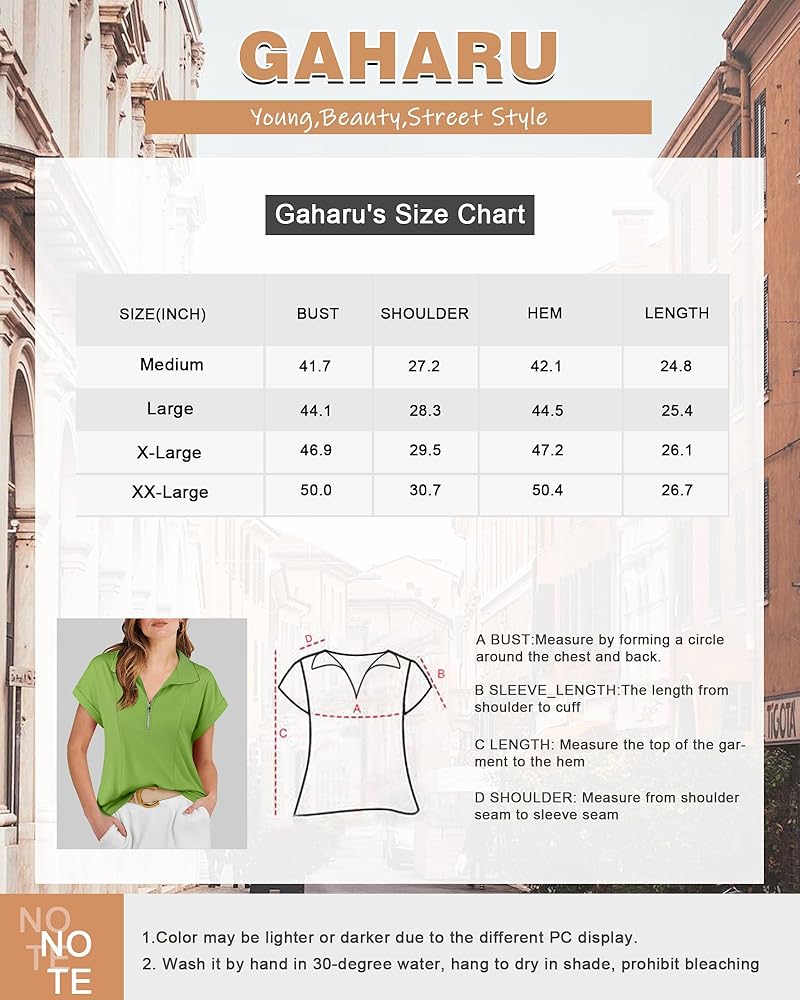 GAHARU

Young,Beauty,Street Style

Gaharu's Size Chart

| SIZE(INCH) | BUST | SHOULDER | HEM | LENGTH |
|---|---|---|---|---|
| Medium | 41.7 | 27.2 | 42.1 | 24.8 |
| Large | 44.1 | 28.3 | 44.5 | 25.4 |
| X-Large | 46.9 | 29.5 | 47.2 | 26.1 |
| XX-Large | 50.0 | 30.7 | 50.4 | 26.7 |

D
B
A
C

A BUST:Measure by forming a circle around the chest and back.

B SLEEVE_LENGTH:The length from shoulder to cuff

C LENGTH: Measure the top of the garment to the hem

D SHOULDER: Measure from shoulder seam to sleeve seam

TIGOTA

NO TE
NO TE

1.Color may be lighter or darker due to the different PC display.
2. Wash it by hand in 30-degree water, hang to dry in shade, prohibit bleaching